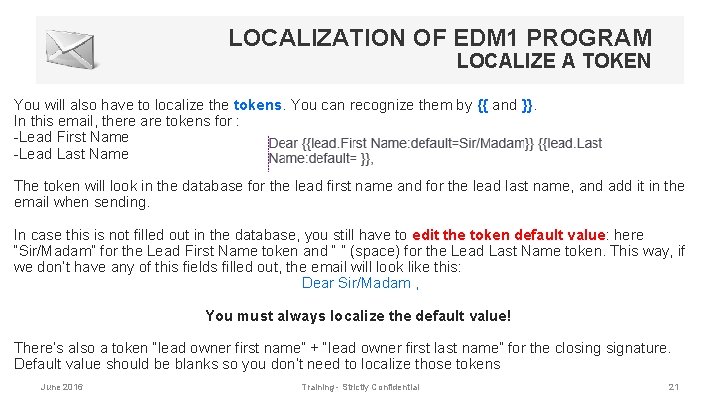 LOCALIZATION OF EDM1 PROGRAM
LOCALIZE A TOKEN

You will also have to localize the tokens. You can recognize them by {{ and }}.
In this email, there are tokens for :
-Lead First Name
-Lead Last Name

Dear {{lead.First Name:default=Sir/Madam}} {{lead.Last Name:default= }},

The token will look in the database for the lead first name and for the lead last name, and add it in the email when sending.

In case this is not filled out in the database, you still have to edit the token default value: here "Sir/Madam" for the Lead First Name token and " " (space) for the Lead Last Name token. This way, if we don't have any of this fields filled out, the email will look like this:

Dear Sir/Madam ,

You must always localize the default value!

There's also a token "lead owner first name" + "lead owner first last name" for the closing signature. Default value should be blanks so you don't need to localize those tokens

June 2016 Training - Strictly Confidential 21